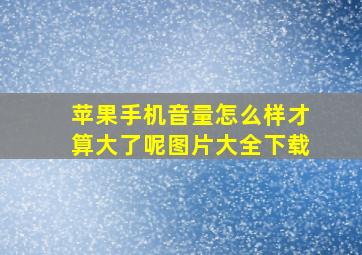 苹果手机音量怎么样才算大了呢图片大全下载